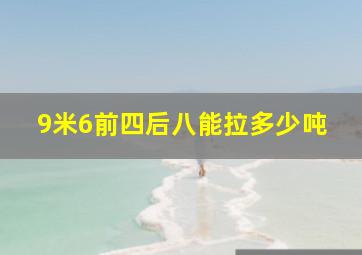 9米6前四后八能拉多少吨